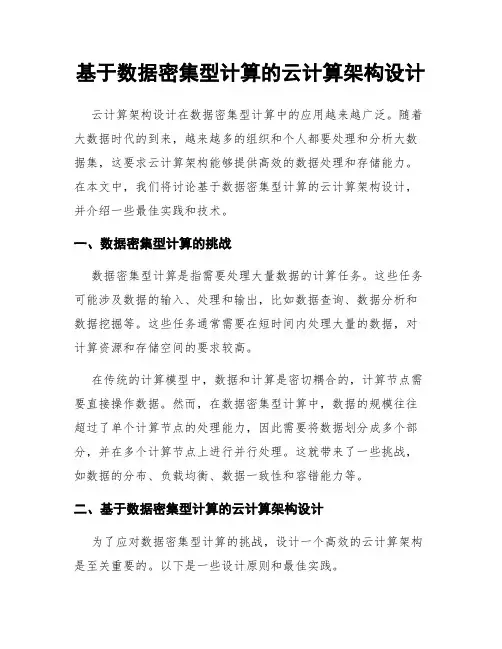 基于数据密集型计算的云计算架构设计

云计算架构设计在数据密集型计算中的应用越来越广泛。随着大数据时代的到来，越来越多的组织和个人都要处理和分析大数据集，这要求云计算架构能够提供高效的数据处理和存储能力。在本文中，我们将讨论基于数据密集型计算的云计算架构设计，并介绍一些最佳实践和技术。

一、数据密集型计算的挑战

数据密集型计算是指需要处理大量数据的计算任务。这些任务可能涉及数据的输入、处理和输出，比如数据查询、数据分析和数据挖掘等。这些任务通常需要在短时间内处理大量的数据，对计算资源和存储空间的要求较高。

在传统的计算模型中，数据和计算是密切耦合的，计算节点需要直接操作数据。然而，在数据密集型计算中，数据的规模往往超过了单个计算节点的处理能力，因此需要将数据划分成多个部分，并在多个计算节点上进行并行处理。这就带来了一些挑战，如数据的分布、负载均衡、数据一致性和容错能力等。

二、基于数据密集型计算的云计算架构设计

为了应对数据密集型计算的挑战，设计一个高效的云计算架构是至关重要的。以下是一些设计原则和最佳实践。